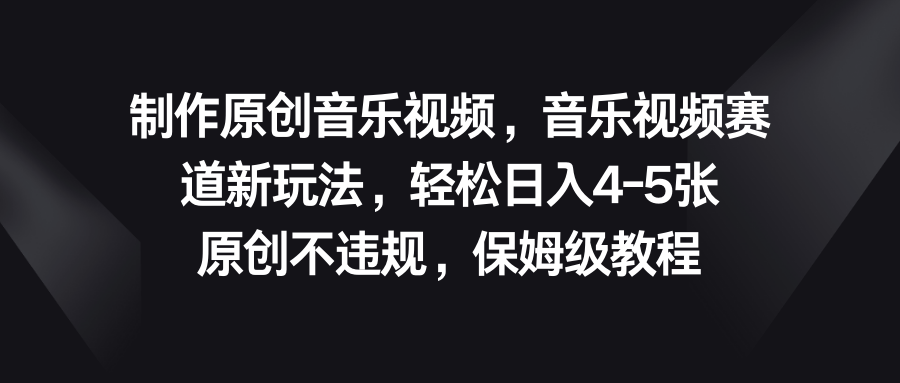 制作原创音乐视频，音乐视频赛道新玩法，轻松日入4-5张
原创不违规，保姆级教程